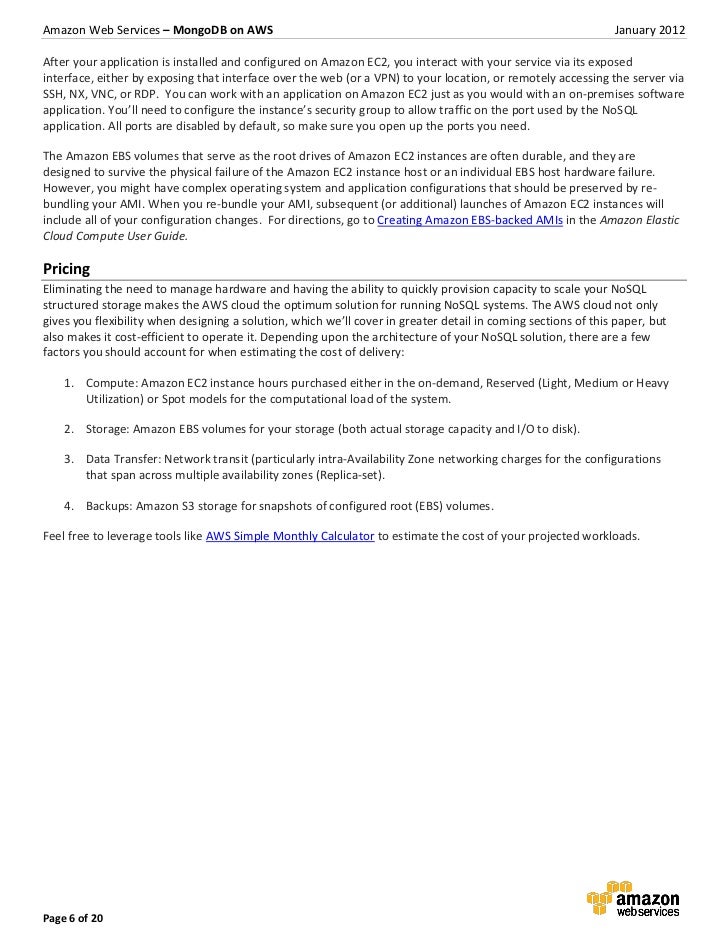 Amazon Web Services – MongoDB on AWS January 2012

After your application is installed and configured on Amazon EC2, you interact with your service via its exposed interface, either by exposing that interface over the web (or a VPN) to your location, or remotely accessing the server via SSH, NX, VNC, or RDP. You can work with an application on Amazon EC2 just as you would with an on-premises software application. You'll need to configure the instance's security group to allow traffic on the port used by the NoSQL application. All ports are disabled by default, so make sure you open up the ports you need.

The Amazon EBS volumes that serve as the root drives of Amazon EC2 instances are often durable, and they are designed to survive the physical failure of the Amazon EC2 instance host or an individual EBS host hardware failure. However, you might have complex operating system and application configurations that should be preserved by re-bundling your AMI. When you re-bundle your AMI, subsequent (or additional) launches of Amazon EC2 instances will include all of your configuration changes. For directions, go to Creating Amazon EBS-backed AMIs in the Amazon Elastic Cloud Compute User Guide.

Pricing

Eliminating the need to manage hardware and having the ability to quickly provision capacity to scale your NoSQL structured storage makes the AWS cloud the optimum solution for running NoSQL systems. The AWS cloud not only gives you flexibility when designing a solution, which we'll cover in greater detail in coming sections of this paper, but also makes it cost-efficient to operate it. Depending upon the architecture of your NoSQL solution, there are a few factors you should account for when estimating the cost of delivery:

1. Compute: Amazon EC2 instance hours purchased either in the on-demand, Reserved (Light, Medium or Heavy Utilization) or Spot models for the computational load of the system.

2. Storage: Amazon EBS volumes for your storage (both actual storage capacity and I/O to disk).

3. Data Transfer: Network transit (particularly intra-Availability Zone networking charges for the configurations that span across multiple availability zones (Replica-set).

4. Backups: Amazon S3 storage for snapshots of configured root (EBS) volumes.

Feel free to leverage tools like AWS Simple Monthly Calculator to estimate the cost of your projected workloads.

Page 6 of 20

amazon webservices